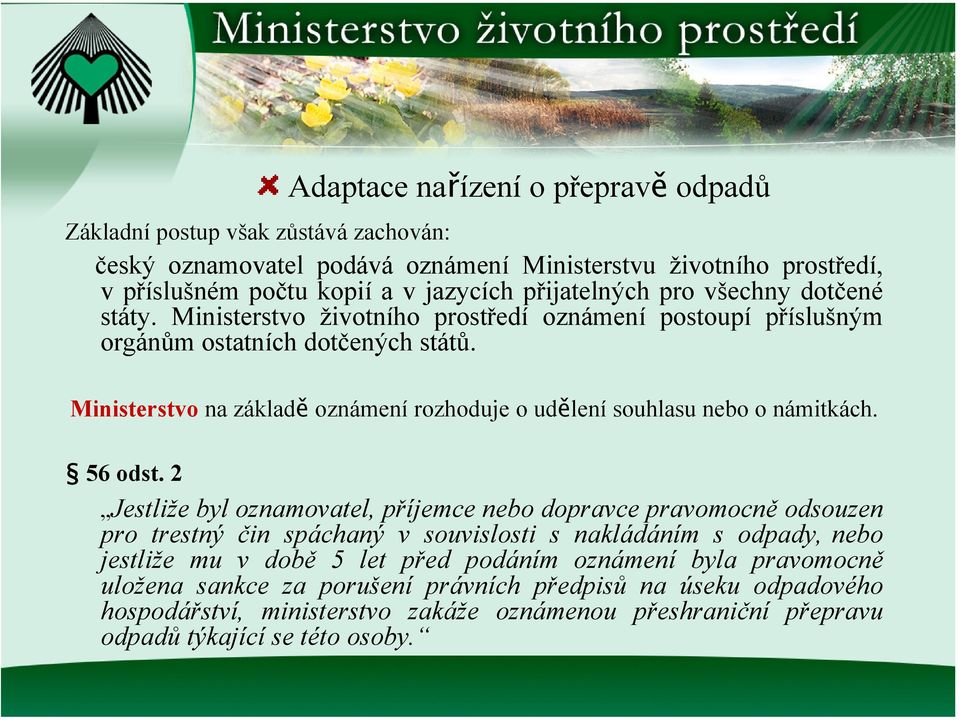 Ministerstvo životního prostředí

Adaptace nařízení o přepravě odpadů

Základní postup však zůstává zachován:

český oznamovatel podává oznámení Ministerstvu životního prostředí, v příslušném počtu kopií a v jazycích přijatelných pro všechny dotčené státy. Ministerstvo životního prostředí oznámení postoupí příslušným orgánům ostatních dotčených států.

Ministerstvo na základě oznámení rozhoduje o udělení souhlasu nebo o námitkách.

§ 56 odst. 2

„Jestliže byl oznamovatel, příjemce nebo dopravce pravomocně odsouzen pro trestný čin spáchaný v souvislosti s nakládáním s odpady, nebo jestliže mu v době 5 let před podáním oznámení byla pravomocně uložena sankce za porušení právních předpisů na úseku odpadového hospodářství, ministerstvo zakáže oznámenou přeshraniční přepravu odpadů týkající se této osoby.“